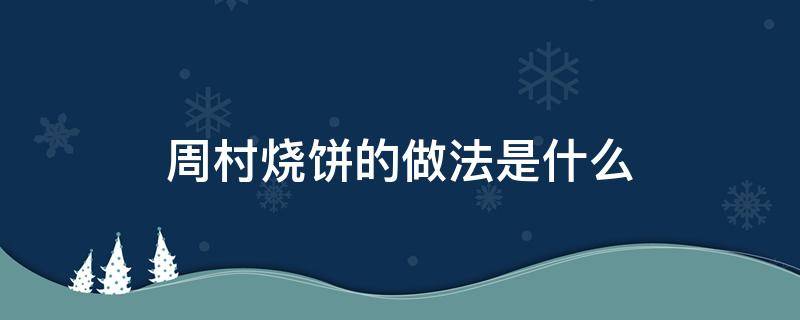 周村烧饼的做法是什么